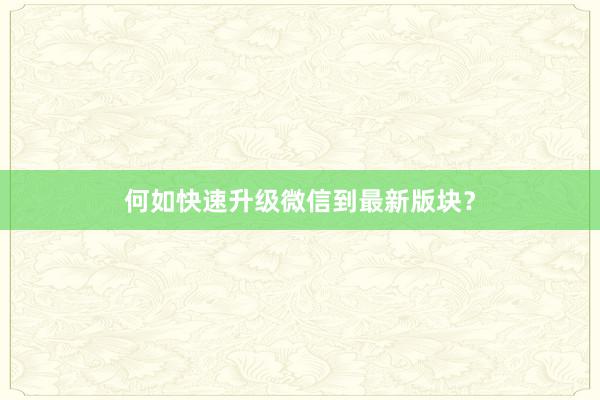 何如快速升级微信到最新版块？